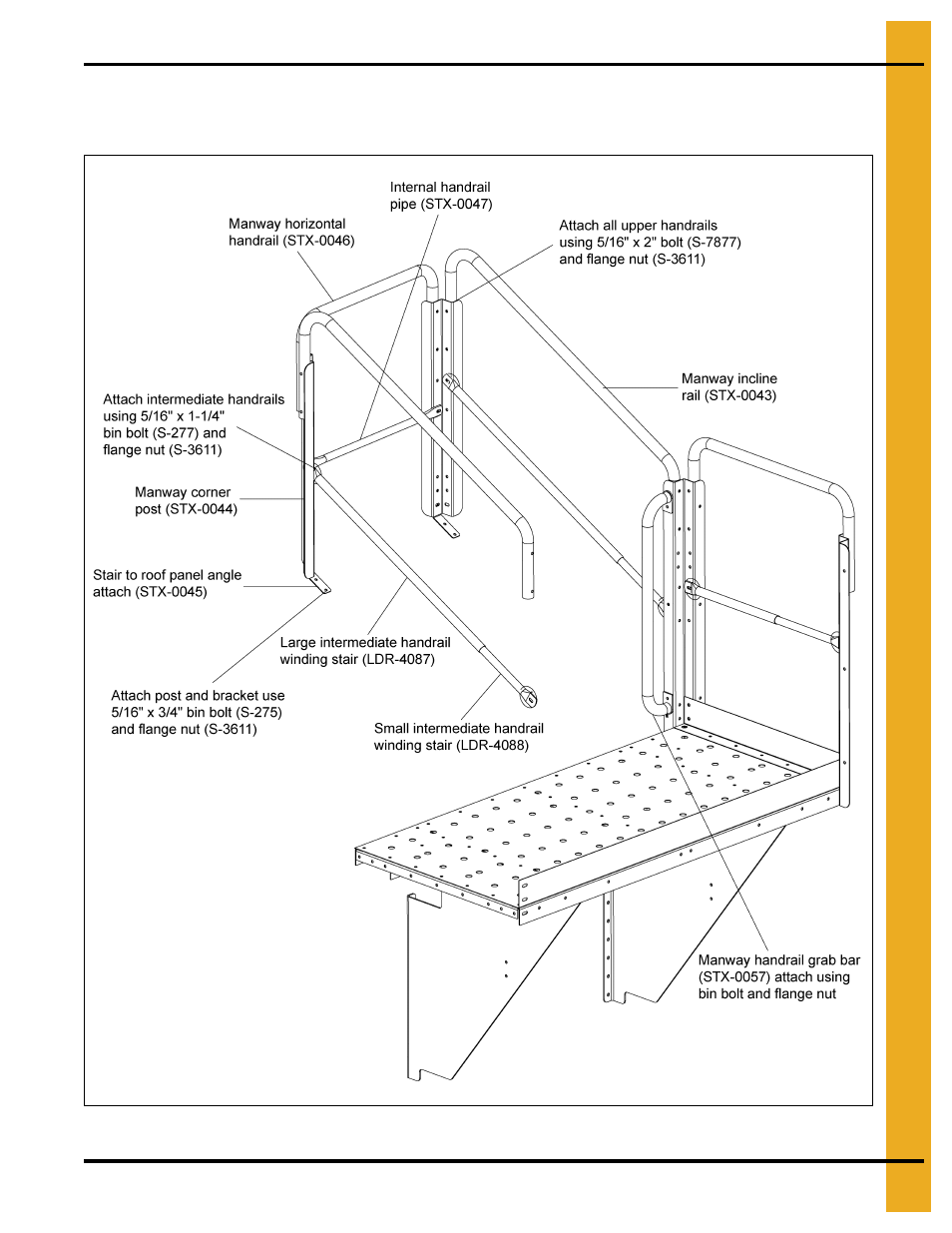 Internal handrail pipe (STX-0047)

Manway horizontal handrail (STX-0046)

Attach all upper handrails using 5/16" x 2" bolt (S-7877) and flange nut (S-3611)

Manway incline rail (STX-0043)

Attach intermediate handrails using 5/16" x 1-1/4" bin bolt (S-277) and flange nut (S-3611)

Manway corner post (STX-0044)

Stair to roof panel angle attach (STX-0045)

Large intermediate handrail winding stair (LDR-4087)

Attach post and bracket use 5/16" x 3/4" bin bolt (S-275) and flange nut (S-3611)

Small intermediate handrail winding stair (LDR-4088)

Manway handrail grab bar (STX-0057) attach using bin bolt and flange nut